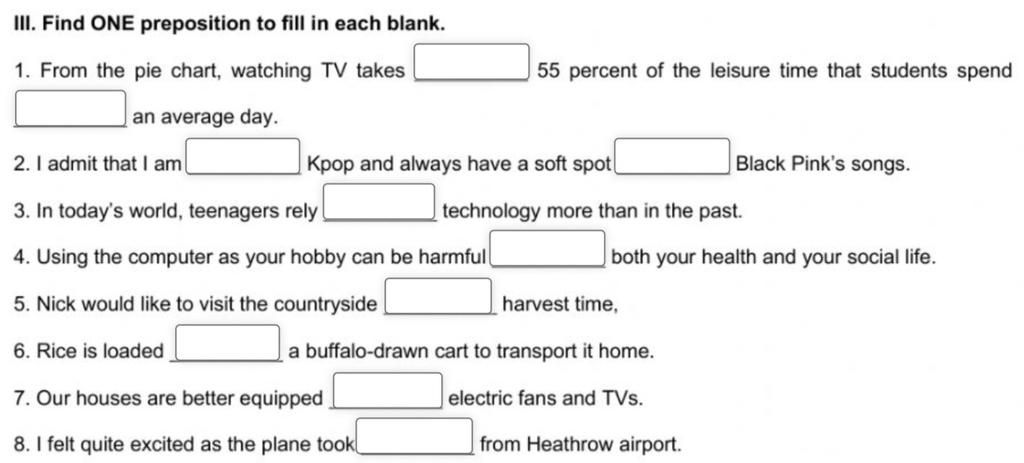 III. Find ONE preposition to fill in each blank.

1. From the pie chart, watching TV takes ____ 55 percent of the leisure time that students spend ____ an average day.

2. I admit that I am ____ Kpop and always have a soft spot ____ Black Pink's songs.

3. In today's world, teenagers rely ____ technology more than in the past.

4. Using the computer as your hobby can be harmful ____ both your health and your social life.

5. Nick would like to visit the countryside ____ harvest time,

6. Rice is loaded ____ a buffalo-drawn cart to transport it home.

7. Our houses are better equipped ____ electric fans and TVs.

8. I felt quite excited as the plane took ____ from Heathrow airport.